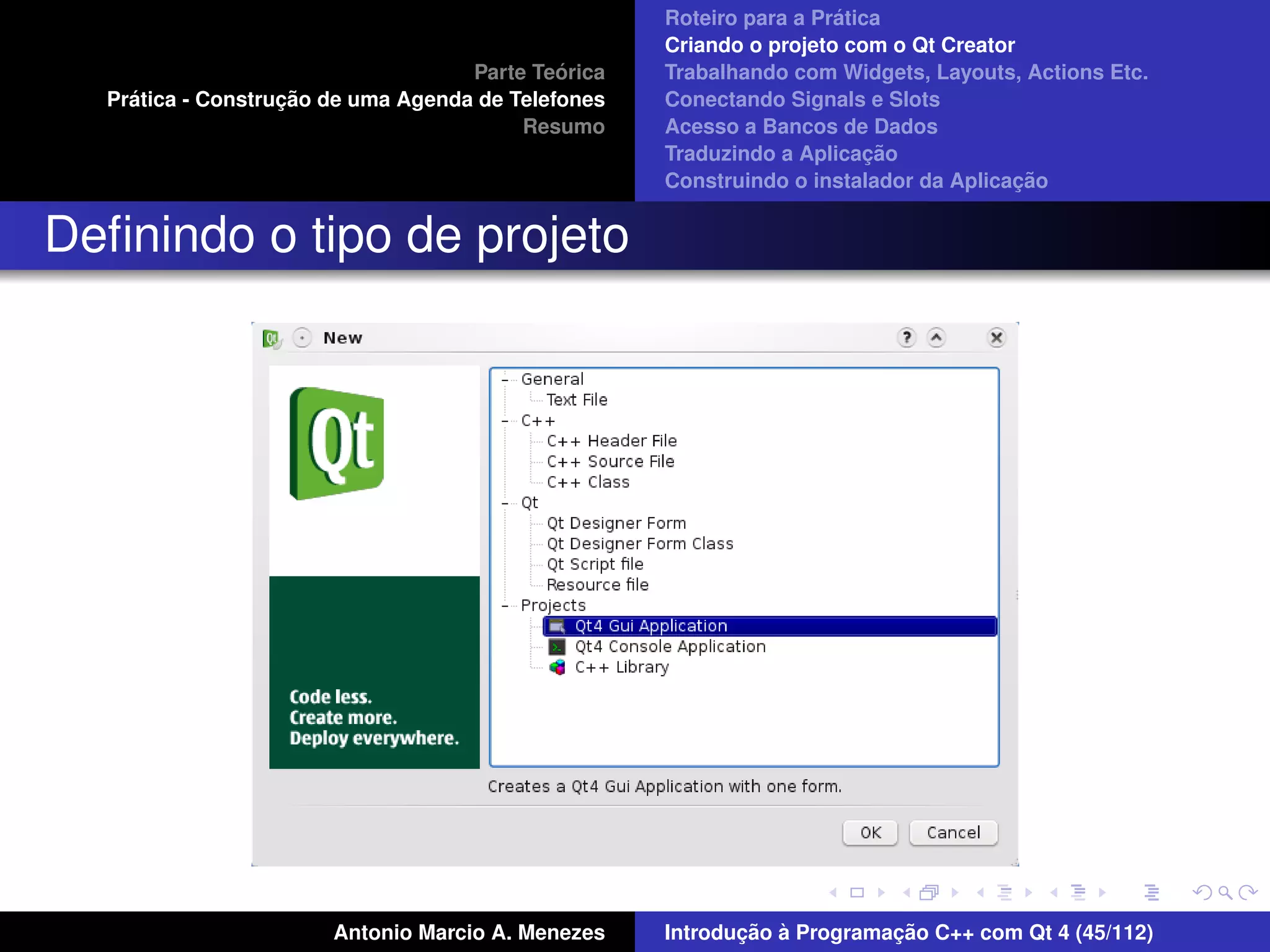 Parte Teórica
Prática - Construção de uma Agenda de Telefones
Resumo

Roteiro para a Prática
Criando o projeto com o Qt Creator
Trabalhando com Widgets, Layouts, Actions Etc.
Conectando Signals e Slots
Acesso a Bancos de Dados
Traduzindo a Aplicação
Construindo o instalador da Aplicação

Definindo o tipo de projeto

New

Qt

Code less.
Create more.
Deploy everywhere.

General
Text File
C++
C++ Header File
C++ Source File
C++ Class
Qt
Qt Designer Form
Qt Designer Form Class
Qt Script file
Resource file
Projects
Qt4 Gui Application
Qt4 Console Application
C++ Library

Creates a Qt4 Gui Application with one form.

OK
Cancel

Antonio Marcio A. Menezes
Introdução à Programação C++ com Qt 4 (45/112)